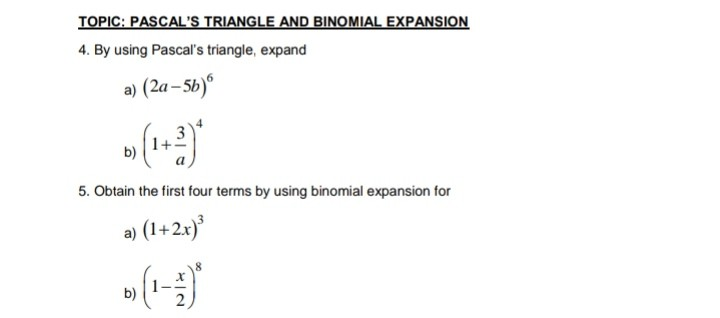 TOPIC: PASCAL'S TRIANGLE AND BINOMIAL EXPANSION

4. By using Pascal's triangle, expand

a) $(2a-5b)^6$

b) $\left(1+\frac{3}{a}\right)^4$

5. Obtain the first four terms by using binomial expansion for

a) $(1+2x)^3$

b) $\left(1-\frac{x}{2}\right)^8$